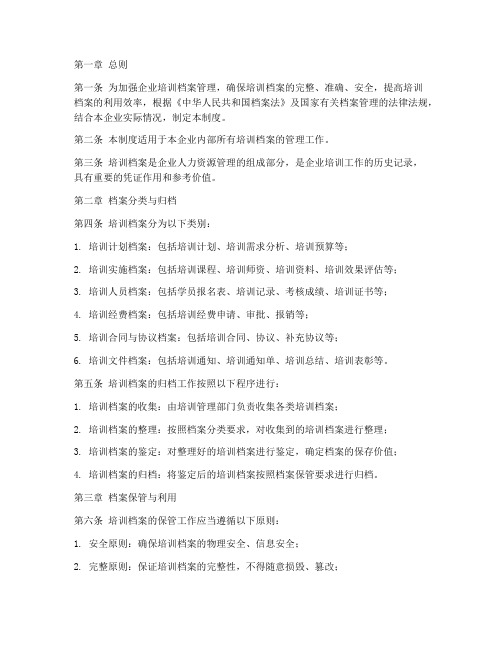 第一章 总则

第一条 为加强企业培训档案管理，确保培训档案的完整、准确、安全，提高培训档案的利用效率，根据《中华人民共和国档案法》及国家有关档案管理的法律法规，结合本企业实际情况，制定本制度。

第二条 本制度适用于本企业内部所有培训档案的管理工作。

第三条 培训档案是企业人力资源管理的组成部分，是企业培训工作的历史记录，具有重要的凭证作用和参考价值。

第二章 档案分类与归档

第四条 培训档案分为以下类别：

1. 培训计划档案：包括培训计划、培训需求分析、培训预算等；

2. 培训实施档案：包括培训课程、培训师资、培训资料、培训效果评估等；

3. 培训人员档案：包括学员报名表、培训记录、考核成绩、培训证书等；

4. 培训经费档案：包括培训经费申请、审批、报销等；

5. 培训合同与协议档案：包括培训合同、协议、补充协议等；

6. 培训文件档案：包括培训通知、培训通知单、培训总结、培训表彰等。

第五条 培训档案的归档工作按照以下程序进行：

1. 培训档案的收集：由培训管理部门负责收集各类培训档案；

2. 培训档案的整理：按照档案分类要求，对收集到的培训档案进行整理；

3. 培训档案的鉴定：对整理好的培训档案进行鉴定，确定档案的保存价值；

4. 培训档案的归档：将鉴定后的培训档案按照档案保管要求进行归档。

第三章 档案保管与利用

第六条 培训档案的保管工作应当遵循以下原则：

1. 安全原则：确保培训档案的物理安全、信息安全；

2. 完整原则：保证培训档案的完整性，不得随意损毁、篡改；